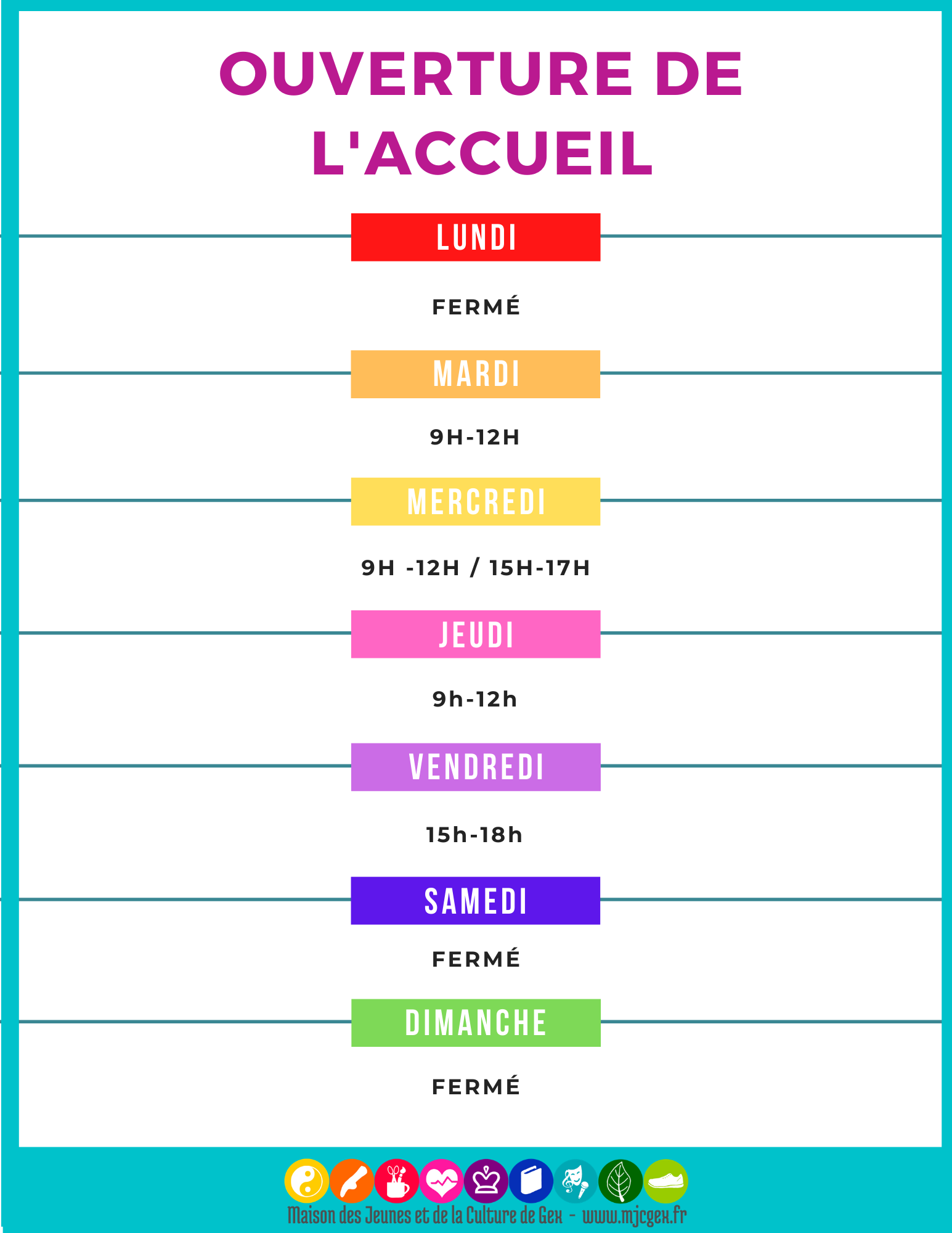 OUVERTURE DE L'ACCUEIL

LUNDI

FERMÉ

MARDI

9H-12H

MERCREDI

9H -12H / 15H-17H

JEUDI

9h-12h

VENDREDI

15h-18h

SAMEDI

FERMÉ

DIMANCHE

FERMÉ

Maison des Jeunes et de la Culture de Gex - www.mjcgex.fr